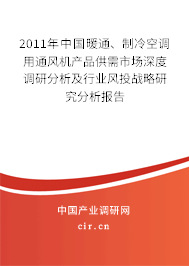 2011年中国暖通、制冷空调用通风机产品供需市场深度调研分析及行业风投战略研究分析报告

中国产业调研网
cir.cn